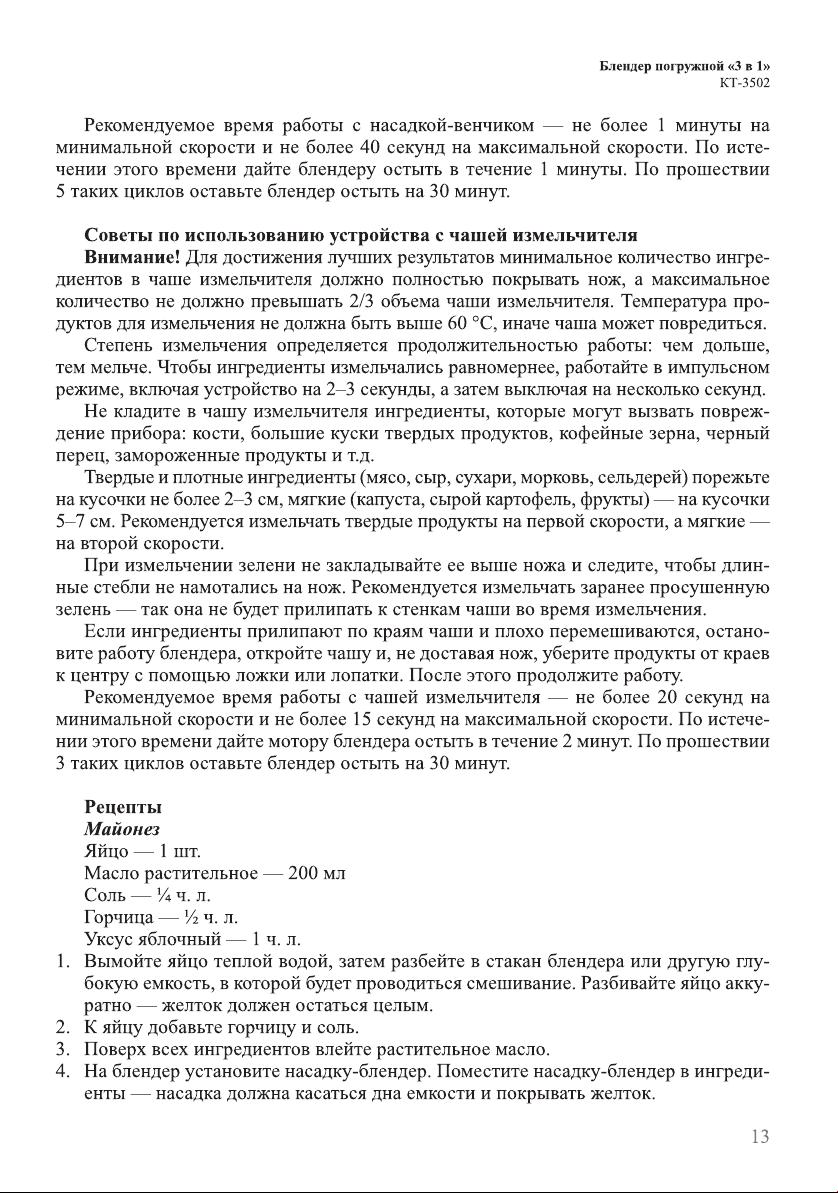 Блендер погружной «3 в 1»
КТ-3502

Рекомендуемое время работы с насадкой-венчиком — не более 1 минуты на минимальной скорости и не более 40 секунд на максимальной скорости. По истечении этого времени дайте блендеру остыть в течение 1 минуты. По прошествии 5 таких циклов оставьте блендер остыть на 30 минут.

Советы по использованию устройства с чашей измельчителя
Внимание! Для достижения лучших результатов минимальное количество ингредиентов в чаше измельчителя должно полностью покрывать нож, а максимальное количество не должно превышать 2/3 объема чаши измельчителя. Температура продуктов для измельчения не должна быть выше 60 °C, иначе чаша может повредиться.

Степень измельчения определяется продолжительностью работы: чем дольше, тем мельче. Чтобы ингредиенты измельчались равномернее, работайте в импульсном режиме, включая устройство на 2–3 секунды, а затем выключая на несколько секунд.

Не кладите в чашу измельчителя ингредиенты, которые могут вызвать повреждение прибора: кости, большие куски твердых продуктов, кофейные зерна, черный перец, замороженные продукты и т.д.

Твердые и плотные ингредиенты (мясо, сыр, сухари, морковь, сельдерей) порежьте на кусочки не более 2–3 см, мягкие (капуста, сырой картофель, фрукты) — на кусочки 5–7 см. Рекомендуется измельчать твердые продукты на первой скорости, а мягкие — на второй скорости.

При измельчении зелени не закладывайте ее выше ножа и следите, чтобы длинные стебли не намотались на нож. Рекомендуется измельчать заранее просушенную зелень — так она не будет прилипать к стенкам чаши во время измельчения.

Если ингредиенты прилипают по краям чаши и плохо перемешиваются, остановите работу блендера, откройте чашу и, не доставая нож, уберите продукты от краев к центру с помощью ложки или лопатки. После этого продолжите работу.

Рекомендуемое время работы с чашей измельчителя — не более 20 секунд на минимальной скорости и не более 15 секунд на максимальной скорости. По истечении этого времени дайте мотору блендера остыть в течение 2 минут. По прошествии 3 таких циклов оставьте блендер остыть на 30 минут.

Рецепты
Майонез
Яйцо — 1 шт.
Масло растительное — 200 мл
Соль — ¼ ч. л.
Горчица — ½ ч. л.
Уксус яблочный — 1 ч. л.
1. Вымойте яйцо теплой водой, затем разбейте в стакан блендера или другую глубокую емкость, в которой будет проводиться смешивание. Разбивайте яйцо аккуратно — желток должен остаться целым.
2. К яйцу добавьте горчицу и соль.
3. Поверх всех ингредиентов влейте растительное масло.
4. На блендер установите насадку-блендер. Поместите насадку-блендер в ингредиенты — насадка должна касаться дна емкости и покрывать желток.

13